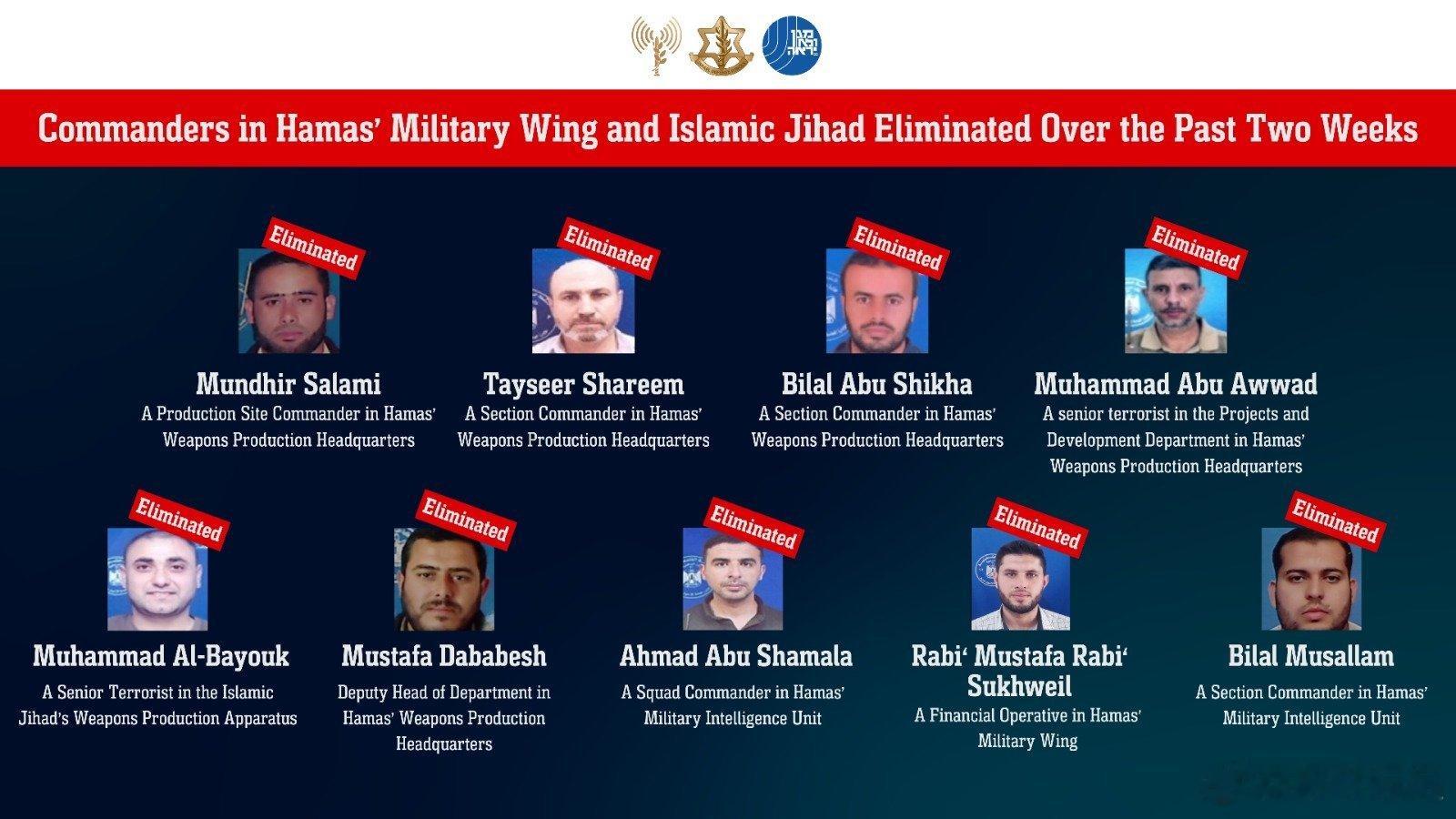 Commanders in Hamas' Military Wing and Islamic Jihad Eliminated Over the Past Two Weeks

Eliminated
Mundhir Salami
A Production Site Commander in Hamas' Weapons Production Headquarters

Eliminated
Tayseer Shareem
A Section Commander in Hamas' Weapons Production Headquarters

Eliminated
Bilal Abu Shikha
A Section Commander in Hamas' Weapons Production Headquarters

Eliminated
Muhammad Abu Awwad
A senior terrorist in the Projects and Development Department in Hamas' Weapons Production Headquarters

Eliminated
Muhammad Al-Bayouk
A Senior Terrorist in the Islamic Jihad's Weapons Production Apparatus

Eliminated
Mustafa Dababesh
Deputy Head of Department in Hamas' Weapons Production Headquarters

Eliminated
Ahmad Abu Shamala
A Squad Commander in Hamas' Military Intelligence Unit

Eliminated
Rabi' Mustafa Rabi' Sukhweil
A Financial Operative in Hamas' Military Wing

Eliminated
Bilal Musallam
A Section Commander in Hamas' Military Intelligence Unit